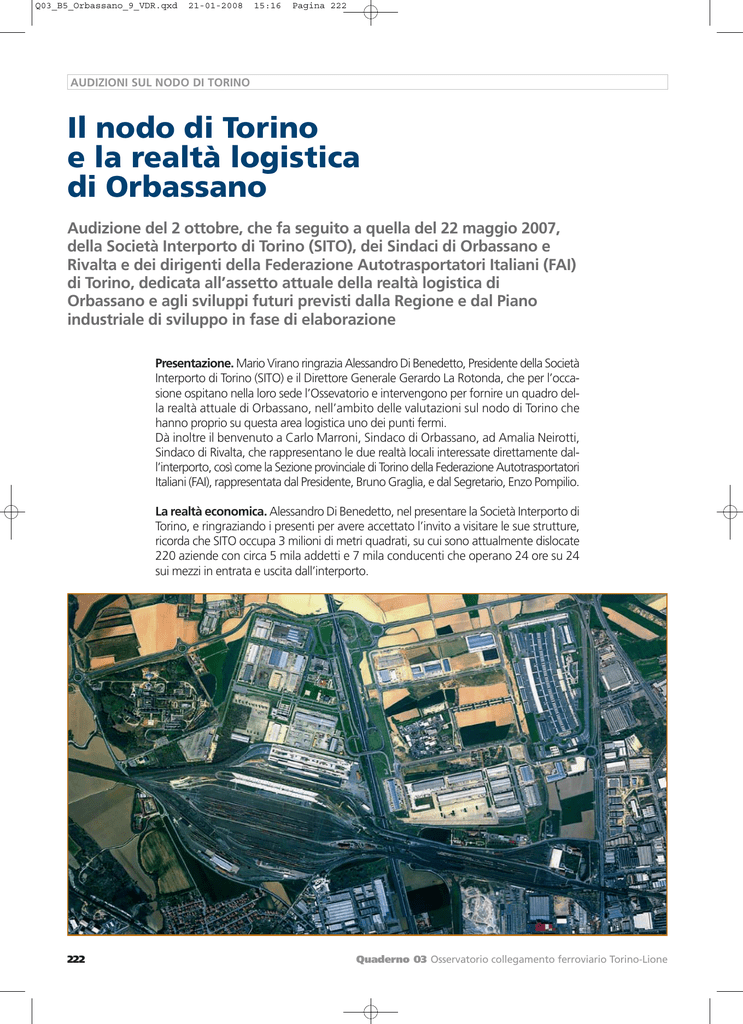 Q03_B5_Orbassano_9_VDR.qxd 21-01-2008 15:16 Pagina 222

AUDIZIONI SUL NODO DI TORINO

Il nodo di Torino e la realtà logistica di Orbassano

Audizione del 2 ottobre, che fa seguito a quella del 22 maggio 2007, della Società Interporto di Torino (SITO), dei Sindaci di Orbassano e Rivalta e dei dirigenti della Federazione Autotrasportatori Italiani (FAI) di Torino, dedicata all'assetto attuale della realtà logistica di Orbassano e agli sviluppi futuri previsti dalla Regione e dal Piano industriale di sviluppo in fase di elaborazione

Presentazione. Mario Virano ringrazia Alessandro Di Benedetto, Presidente della Società Interporto di Torino (SITO) e il Direttore Generale Gerardo La Rotonda, che per l'occasione ospitano nella loro sede l'Osservatorio e intervengono per fornire un quadro della realtà attuale di Orbassano, nell'ambito delle valutazioni sul nodo di Torino che hanno proprio su questa area logistica uno dei punti fermi.
Dà inoltre il benvenuto a Carlo Marroni, Sindaco di Orbassano, ad Amalia Neirotti, Sindaco di Rivalta, che rappresentano le due realtà locali interessate direttamente dall'interporto, così come la Sezione provinciale di Torino della Federazione Autotrasportatori Italiani (FAI), rappresentata dal Presidente, Bruno Graglia, e dal Segretario, Enzo Pompilio.

La realtà economica. Alessandro Di Benedetto, nel presentare la Società Interporto di Torino, e ringraziando i presenti per avere accettato l'invito a visitare le sue strutture, ricorda che SITO occupa 3 milioni di metri quadrati, su cui sono attualmente dislocate 220 aziende con circa 5 mila addetti e 7 mila conducenti che operano 24 ore su 24 sui mezzi in entrata e uscita dall'interporto.

222

Quaderno 03 Osservatorio collegamento ferroviario Torino-Lione